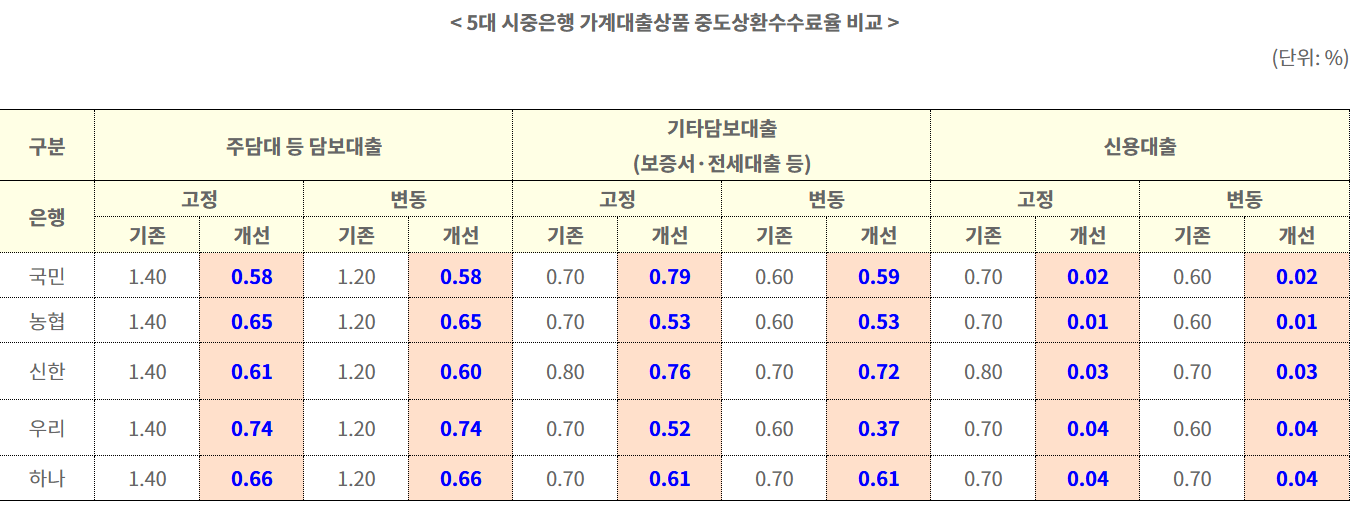 < 5대 시중은행 가계대출상품 중도상환수수료율 비교 >

(단위: %)

| 구분 | 주담대 등 담보대출 | | | | 기타담보대출 (보증서·전세대출 등) | | | | 신용대출 | | | |
|---|---|---|---|---|---|---|---|---|---|---|---|---|
| 은행 | 고정 | | 변동 | | 고정 | | 변동 | | 고정 | | 변동 | |
| | 기존 | 개선 | 기존 | 개선 | 기존 | 개선 | 기존 | 개선 | 기존 | 개선 | 기존 | 개선 |
| 국민 | 1.40 | 0.58 | 1.20 | 0.58 | 0.70 | 0.79 | 0.60 | 0.59 | 0.70 | 0.02 | 0.60 | 0.02 |
| 농협 | 1.40 | 0.65 | 1.20 | 0.65 | 0.70 | 0.53 | 0.60 | 0.53 | 0.70 | 0.01 | 0.60 | 0.01 |
| 신한 | 1.40 | 0.61 | 1.20 | 0.60 | 0.80 | 0.76 | 0.70 | 0.72 | 0.80 | 0.03 | 0.70 | 0.03 |
| 우리 | 1.40 | 0.74 | 1.20 | 0.74 | 0.70 | 0.52 | 0.60 | 0.37 | 0.70 | 0.04 | 0.60 | 0.04 |
| 하나 | 1.40 | 0.66 | 1.20 | 0.66 | 0.70 | 0.61 | 0.70 | 0.61 | 0.70 | 0.04 | 0.70 | 0.04 |